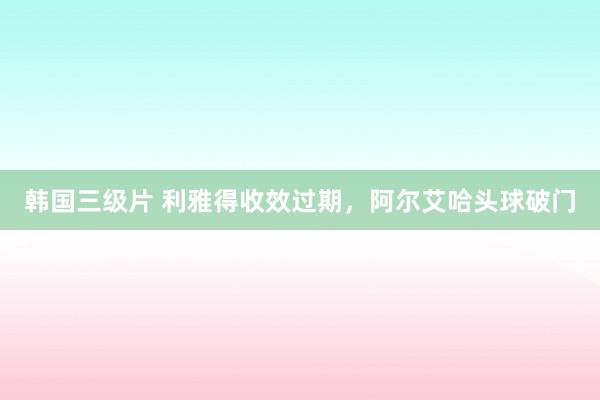 韩国三级片 利雅得收效过期，阿尔艾哈头球破门